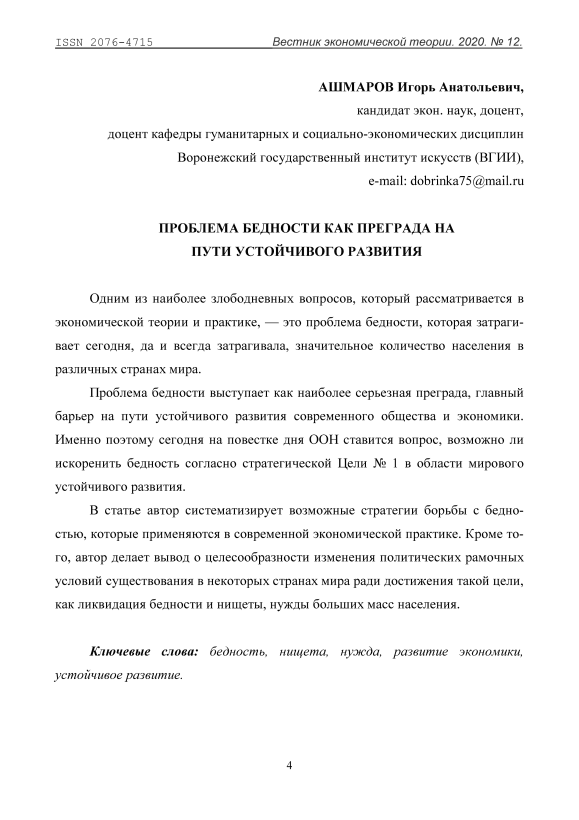 ISSN 2076-4715 Вестник экономической теории. 2020. № 12.

АШМАРОВ Игорь Анатольевич,
кандидат экон. наук, доцент,
доцент кафедры гуманитарных и социально-экономических дисциплин
Воронежский государственный институт искусств (ВГИИ),
e-mail: dobrinka75@mail.ru

ПРОБЛЕМА БЕДНОСТИ КАК ПРЕГРАДА НА ПУТИ УСТОЙЧИВОГО РАЗВИТИЯ

Одним из наиболее злободневных вопросов, который рассматривается в экономической теории и практике, — это проблема бедности, которая затрагивает сегодня, да и всегда затрагивала, значительное количество населения в различных странах мира.

Проблема бедности выступает как наиболее серьезная преграда, главный барьер на пути устойчивого развития современного общества и экономики. Именно поэтому сегодня на повестке дня ООН ставится вопрос, возможно ли искоренить бедность согласно стратегической Цели № 1 в области мирового устойчивого развития.

В статье автор систематизирует возможные стратегии борьбы с бедностью, которые применяются в современной экономической практике. Кроме того, автор делает вывод о целесообразности изменения политических рамочных условий существования в некоторых странах мира ради достижения такой цели, как ликвидация бедности и нищеты, нужды больших масс населения.

Ключевые слова: бедность, нищета, нужда, развитие экономики, устойчивое развитие.

4